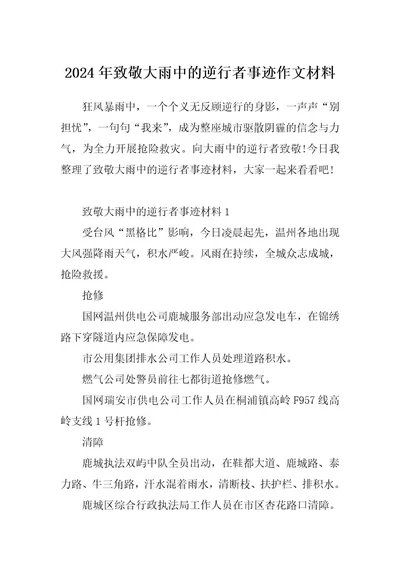 2024年致敬大雨中的逆行者事迹作文材料

狂风暴雨中，一个个义无反顾逆行的身影，一声声“别担忧”，一句句“我来”，成为整座城市驱散阴霾的信念与力气，为全力开展抢险救灾。向大雨中的逆行者致敬!今日我整理了致敬大雨中的逆行者事迹材料，大家一起来看看吧!

致敬大雨中的逆行者事迹材料1

受台风“黑格比”影响，今日凌晨起先，温州各地出现大风强降雨天气，积水严峻。风雨在持续，全城众志成城，抢险救援。

抢修

国网温州供电公司鹿城服务部出动应急发电车，在锦绣路下穿隧道内应急保障发电。

市公用集团排水公司工作人员处理道路积水。

燃气公司处警员前往七都街道抢修燃气。

国网瑞安市供电公司工作人员在桐浦镇高岭F957线高岭支线1号杆抢修。

清障

鹿城执法双屿中队全员出动，在鞋都大道、鹿城路、泰力路、牛三角路，汗水混着雨水，清断枝、扶护栏、排积水。

鹿城区综合行政执法局工作人员在市区杏花路口清障。